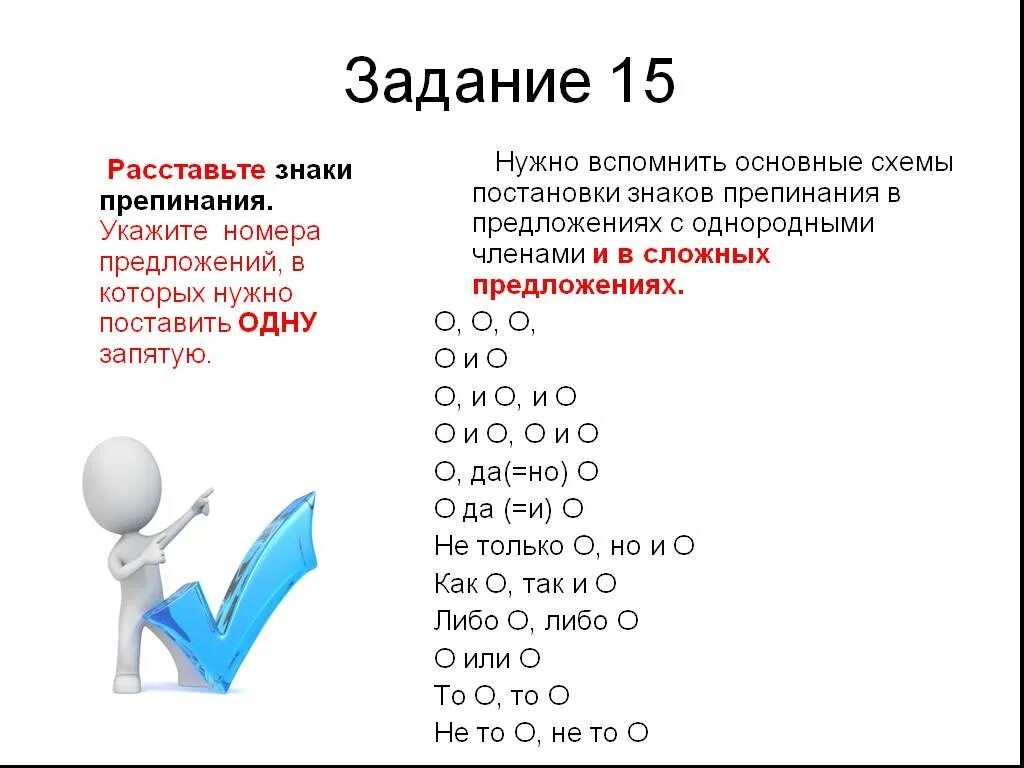 Задание 15

Расставьте знаки препинания. Укажите номера предложений, в которых нужно поставить ОДНУ запятую.

Нужно вспомнить основные схемы постановки знаков препинания в предложениях с однородными членами и в сложных предложениях.

О, О, О,
О и О
О, и О, и О
О и О, О и О
О, да(=но) О
О да (=и) О
Не только О, но и О
Как О, так и О
Либо О, либо О
О или О
То О, то О
Не то О, не то О